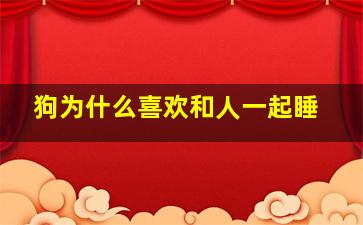 狗为什么喜欢和人一起睡